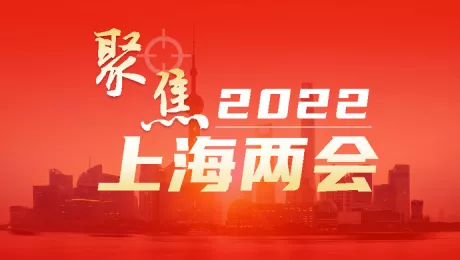 聚焦
2022
上海两会